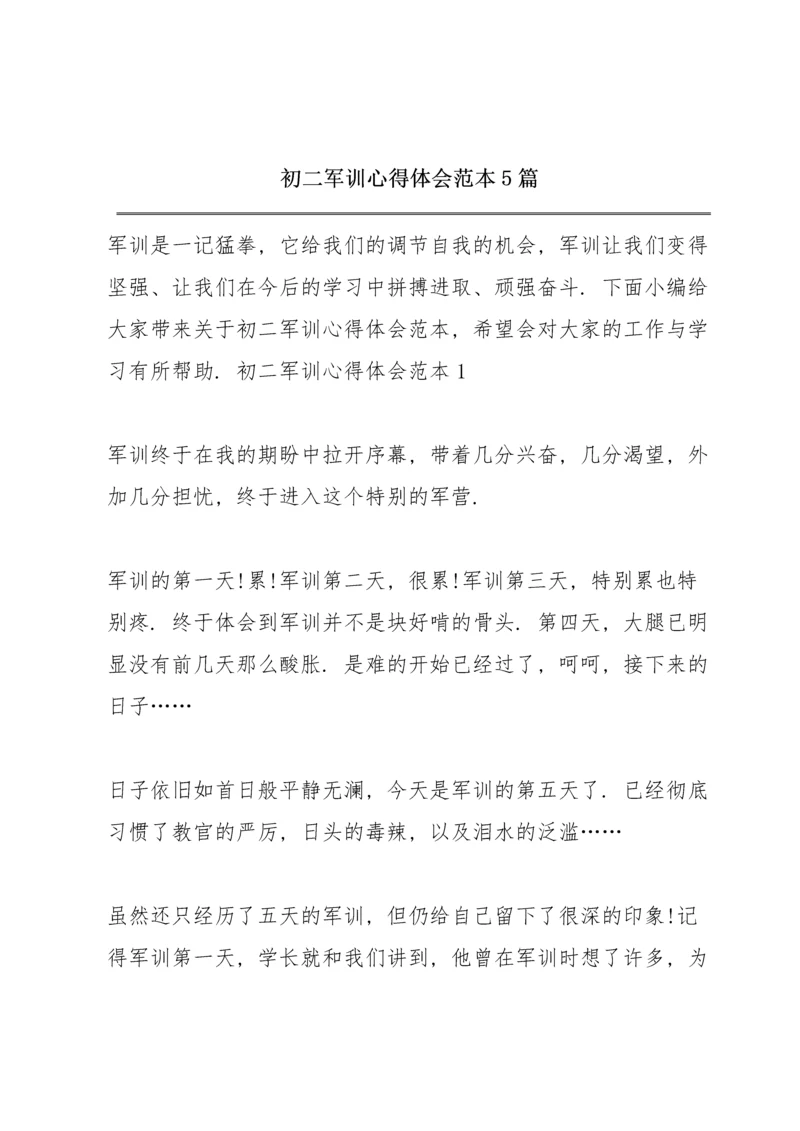 初二军训心得体会范本5篇

军训是一记猛拳，它给我们的调节自我的机会，军训让我们变得坚强、让我们在今后的学习中拼搏进取、顽强奋斗．下面小编给大家带来关于初二军训心得体会范本，希望会对大家的工作与学习有所帮助．初二军训心得体会范本1

军训终于在我的期盼中拉开序幕，带着几分兴奋，几分渴望，外加几分担忧，终于进入这个特别的军营．

军训的第一天!累!军训第二天，很累!军训第三天，特别累也特别疼．终于体会到军训并不是块好啃的骨头．第四天，大腿已明显没有前几天那么酸胀．是难的开始已经过了，呵呵，接下来的日子……

日子依旧如首日般平静无澜，今天是军训的第五天了．已经彻底习惯了教官的严厉，日头的毒辣，以及泪水的泛滥……

虽然还只经历了五天的军训，但仍给自己留下了很深的印象!记得军训第一天，学长就和我们讲到，他曾在军训时想了许多，为